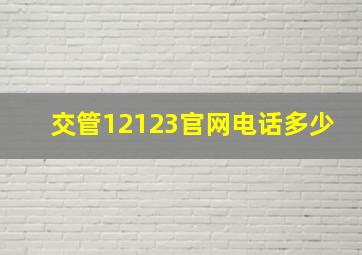 交管12123官网电话多少